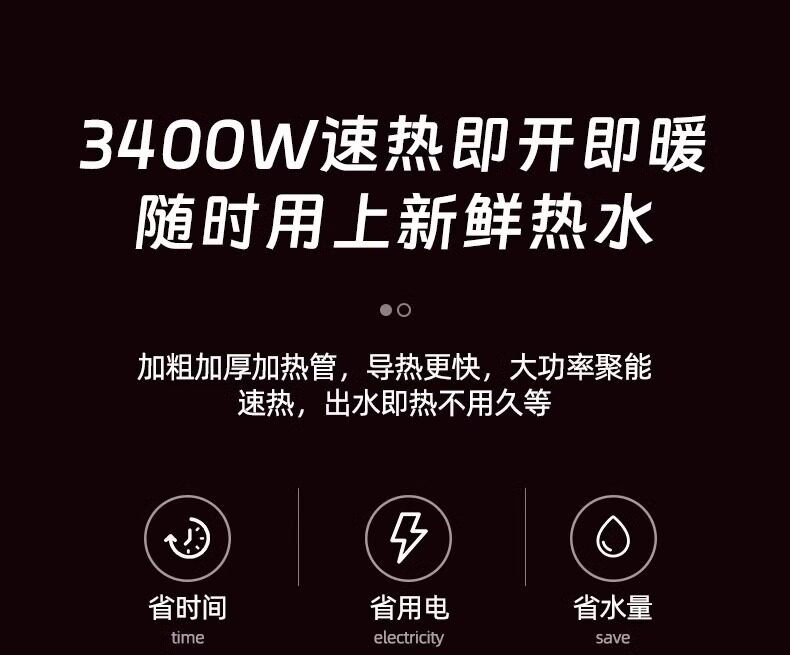 3400W速热即开即暖
随时用上新鲜热水

加粗加厚加热管，导热更快，大功率聚能速热，出水即热不用久等

省时间
time

省用电
electricity

省水量
save